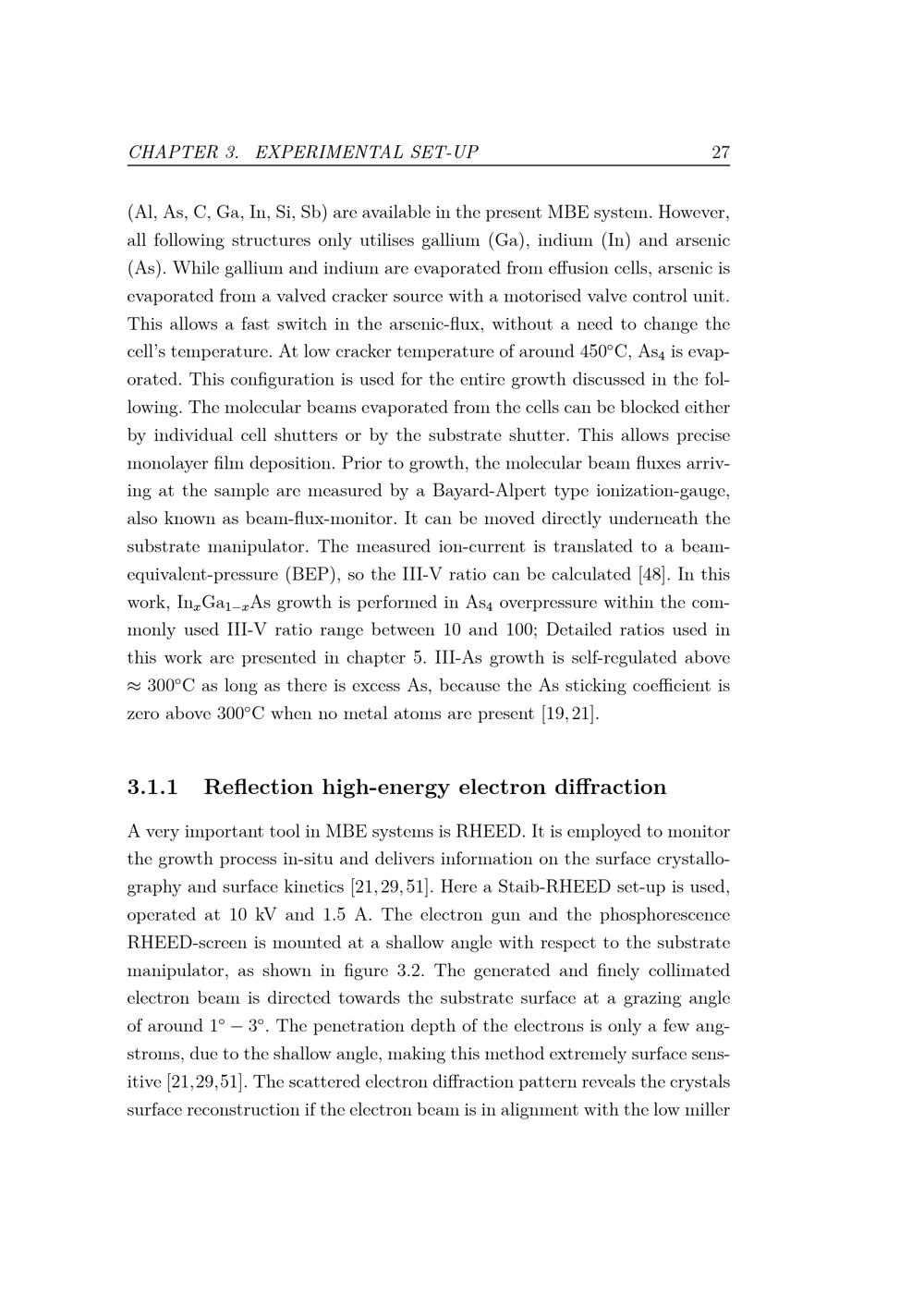 CHAPTER 3. EXPERIMENTAL SET-UP 27

(Al, As, C, Ga, In, Si, Sb) are available in the present MBE system. However, all following structures only utilises gallium (Ga), indium (In) and arsenic (As). While gallium and indium are evaporated from effusion cells, arsenic is evaporated from a valved cracker source with a motorised valve control unit. This allows a fast switch in the arsenic-flux, without a need to change the cell's temperature. At low cracker temperature of around 450°C, $As_4$ is evaporated. This configuration is used for the entire growth discussed in the following. The molecular beams evaporated from the cells can be blocked either by individual cell shutters or by the substrate shutter. This allows precise monolayer film deposition. Prior to growth, the molecular beam fluxes arriving at the sample are measured by a Bayard-Alpert type ionization-gauge, also known as beam-flux-monitor. It can be moved directly underneath the substrate manipulator. The measured ion-current is translated to a beam-equivalent-pressure (BEP), so the III-V ratio can be calculated [48]. In this work, $In_xGa_{1-x}As$ growth is performed in $As_4$ overpressure within the commonly used III-V ratio range between 10 and 100; Detailed ratios used in this work are presented in chapter 5. III-As growth is self-regulated above $\approx$ 300°C as long as there is excess As, because the As sticking coefficient is zero above 300°C when no metal atoms are present [19, 21].

3.1.1 Reflection high-energy electron diffraction

A very important tool in MBE systems is RHEED. It is employed to monitor the growth process in-situ and delivers information on the surface crystallography and surface kinetics [21, 29, 51]. Here a Staib-RHEED set-up is used, operated at 10 kV and 1.5 A. The electron gun and the phosphorescence RHEED-screen is mounted at a shallow angle with respect to the substrate manipulator, as shown in figure 3.2. The generated and finely collimated electron beam is directed towards the substrate surface at a grazing angle of around $1° - 3°$. The penetration depth of the electrons is only a few angstroms, due to the shallow angle, making this method extremely surface sensitive [21,29,51]. The scattered electron diffraction pattern reveals the crystals surface reconstruction if the electron beam is in alignment with the low miller